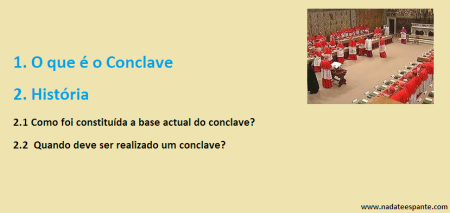 1. O que é o Conclave

2. História

2.1 Como foi constituída a base actual do conclave?

2.2 Quando deve ser realizado um conclave?

www.nadateespante.com